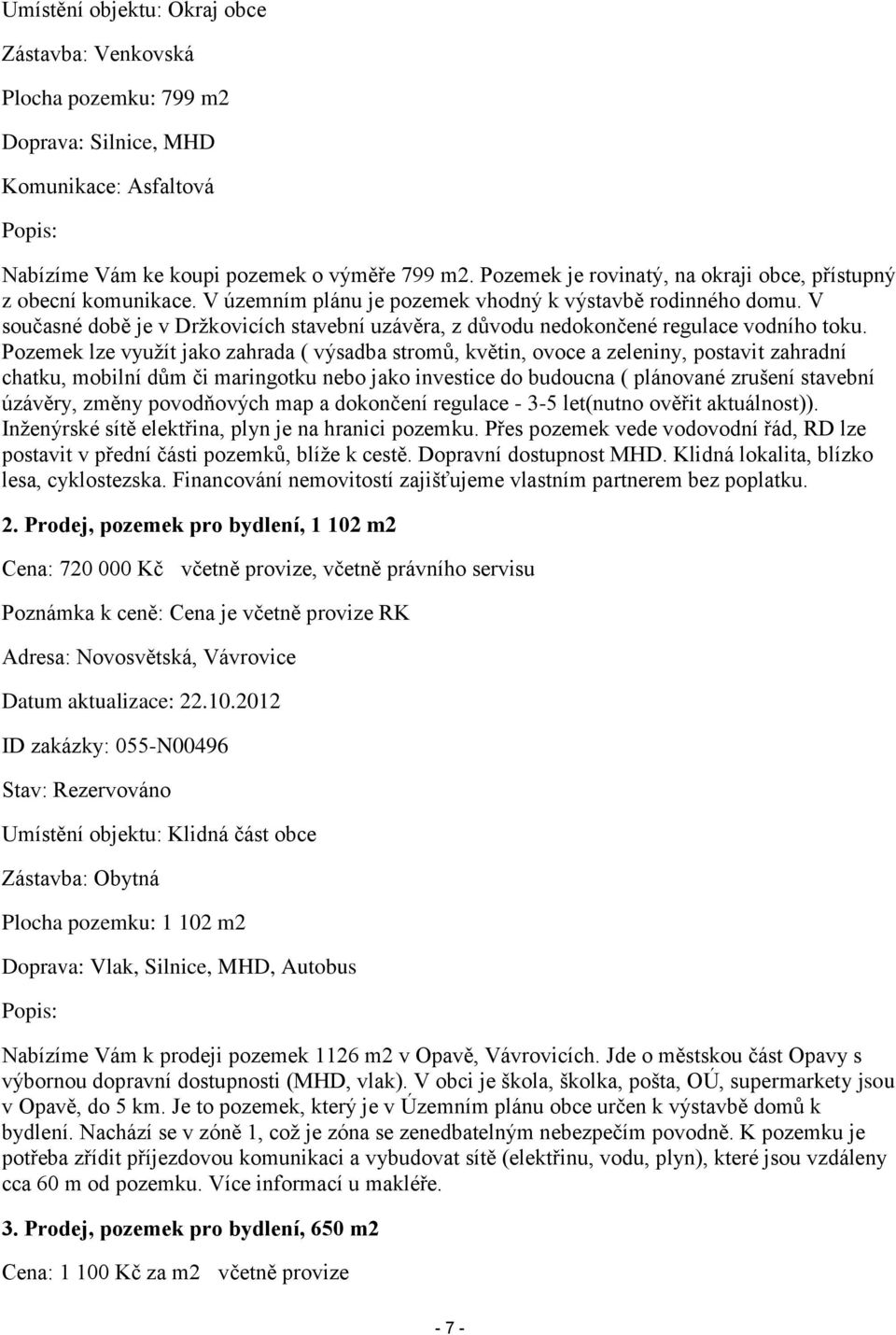 Umístění objektu: Okraj obce

Zástavba: Venkovská

Plocha pozemku: 799 m2

Doprava: Silnice, MHD

Komunikace: Asfaltová

Popis:

Nabízíme Vám ke koupi pozemek o výměře 799 m2. Pozemek je rovinatý, na okraji obce, přístupný z obecní komunikace. V územním plánu je pozemek vhodný k výstavbě rodinného domu. V současné době je v Držkovicích stavební uzávěra, z důvodu nedokončené regulace vodního toku. Pozemek lze využít jako zahrada ( výsadba stromů, květin, ovoce a zeleniny, postavit zahradní chatku, mobilní dům či maringotku nebo jako investice do budoucna ( plánované zrušení stavební úzávěry, změny povodňových map a dokončení regulace - 3-5 let(nutno ověřit aktuálnost)). Inženýrské sítě elektřina, plyn je na hranici pozemku. Přes pozemek vede vodovodní řád, RD lze postavit v přední části pozemků, blíže k cestě. Dopravní dostupnost MHD. Klidná lokalita, blízko lesa, cyklostezska. Financování nemovitostí zajišťujeme vlastním partnerem bez poplatku.

2. Prodej, pozemek pro bydlení, 1 102 m2

Cena: 720 000 Kč včetně provize, včetně právního servisu

Poznámka k ceně: Cena je včetně provize RK

Adresa: Novosvětská, Vávrovice

Datum aktualizace: 22.10.2012

ID zakázky: 055-N00496

Stav: Rezervováno

Umístění objektu: Klidná část obce

Zástavba: Obytná

Plocha pozemku: 1 102 m2

Doprava: Vlak, Silnice, MHD, Autobus

Popis:

Nabízíme Vám k prodeji pozemek 1126 m2 v Opavě, Vávrovicích. Jde o městskou část Opavy s výbornou dopravní dostupnosti (MHD, vlak). V obci je škola, školka, pošta, OÚ, supermarkety jsou v Opavě, do 5 km. Je to pozemek, který je v Územním plánu obce určen k výstavbě domů k bydlení. Nachází se v zóně 1, což je zóna se zenedbatelným nebezpečím povodně. K pozemku je potřeba zřídit příjezdovou komunikaci a vybudovat sítě (elektřinu, vodu, plyn), které jsou vzdáleny cca 60 m od pozemku. Více informací u makléře.

3. Prodej, pozemek pro bydlení, 650 m2

Cena: 1 100 Kč za m2 včetně provize

- 7 -